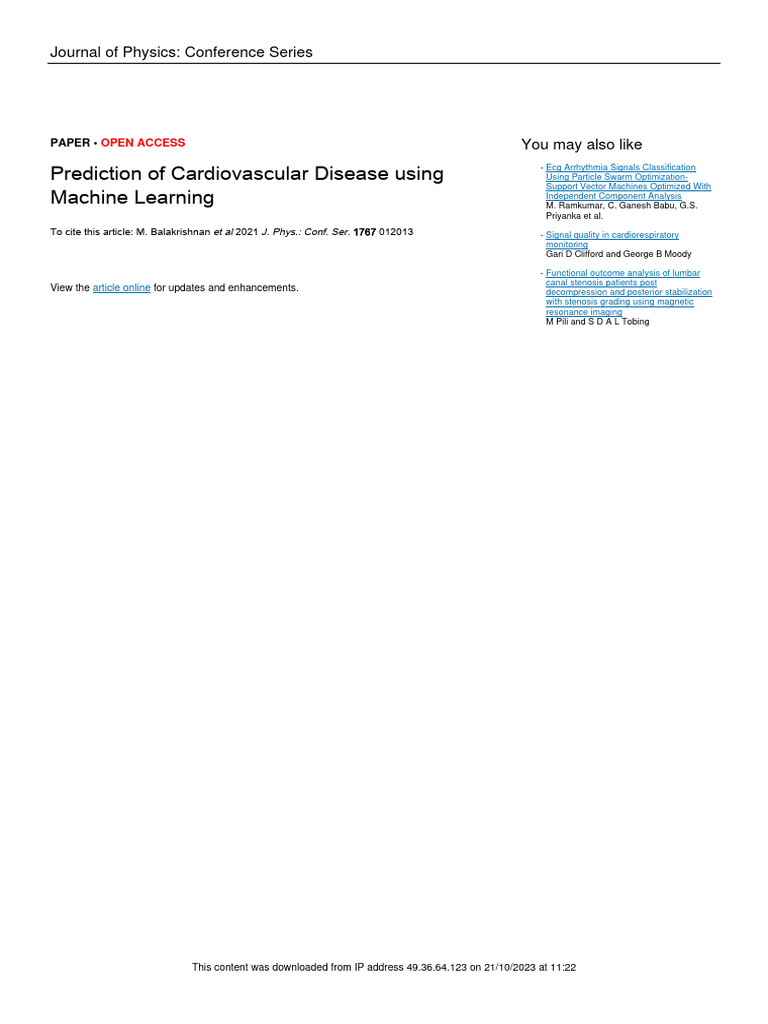 Journal of Physics: Conference Series

PAPER • OPEN ACCESS

Prediction of Cardiovascular Disease using Machine Learning

To cite this article: M. Balakrishnan et al 2021 J. Phys.: Conf. Ser. 1767 012013

View the article online for updates and enhancements.

You may also like

- Ecg Arrhythmia Signals Classification Using Particle Swarm Optimization-Support Vector Machines Optimized With Independent Component Analysis
M. Ramkumar, C. Ganesh Babu, G.S. Priyanka et al.

- Signal quality in cardiorespiratory monitoring
Gari D Clifford and George B Moody

- Functional outcome analysis of lumbar canal stenosis patients post decompression and posterior stabilization with stenosis grading using magnetic resonance imaging
M Pili and S D A L Tobing

This content was downloaded from IP address 49.36.64.123 on 21/10/2023 at 11:22